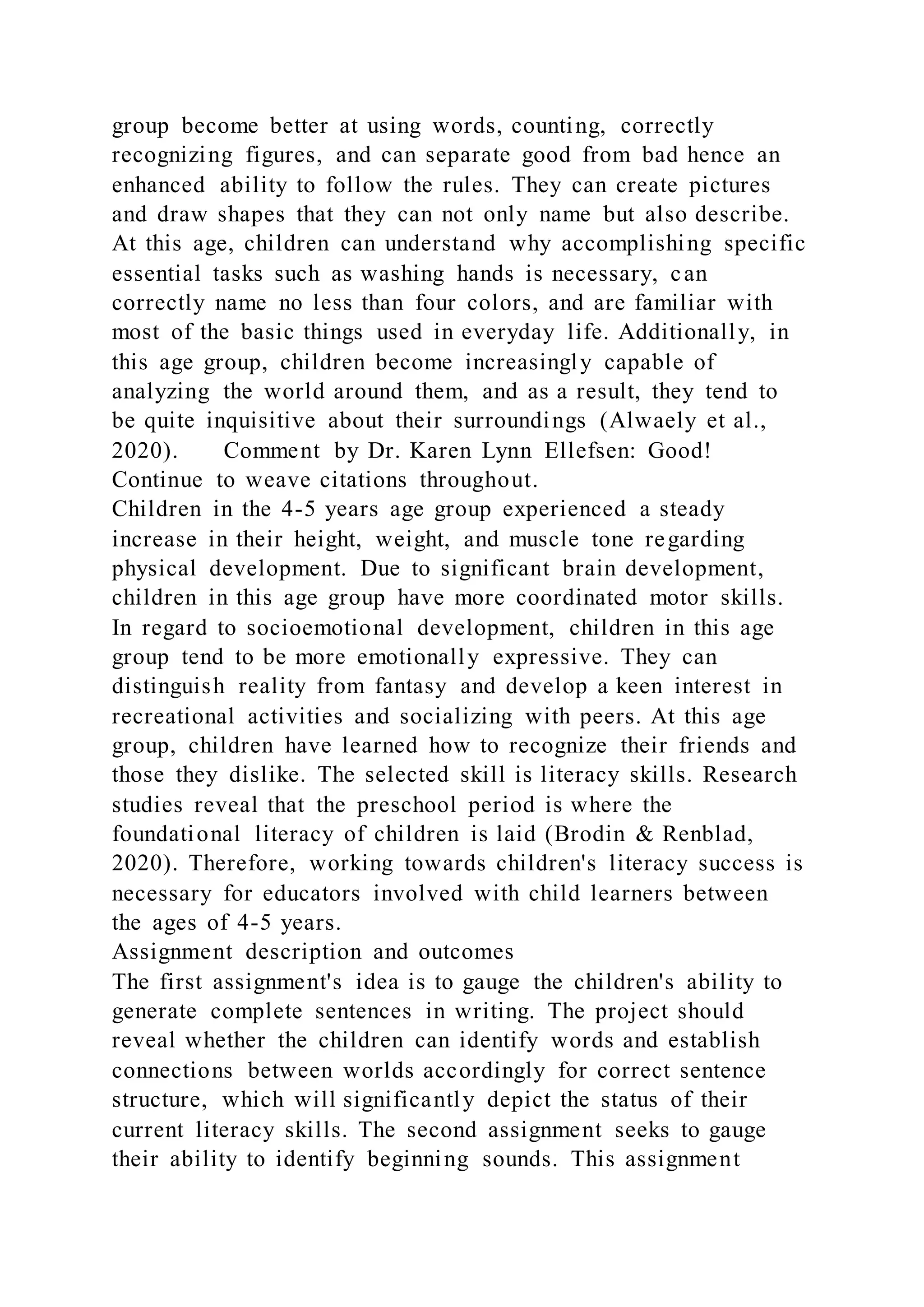 group become better at using words, counting, correctly recognizing figures, and can separate good from bad hence an enhanced ability to follow the rules. They can create pictures and draw shapes that they can not only name but also describe. At this age, children can understand why accomplishing specific essential tasks such as washing hands is necessary, can correctly name no less than four colors, and are familiar with most of the basic things used in everyday life. Additionally, in this age group, children become increasingly capable of analyzing the world around them, and as a result, they tend to be quite inquisitive about their surroundings (Alwaely et al., 2020). Comment by Dr. Karen Lynn Ellefsen: Good! Continue to weave citations throughout.
Children in the 4-5 years age group experienced a steady increase in their height, weight, and muscle tone regarding physical development. Due to significant brain development, children in this age group have more coordinated motor skills. In regard to socioemotional development, children in this age group tend to be more emotionally expressive. They can distinguish reality from fantasy and develop a keen interest in recreational activities and socializing with peers. At this age group, children have learned how to recognize their friends and those they dislike. The selected skill is literacy skills. Research studies reveal that the preschool period is where the foundational literacy of children is laid (Brodin & Renblad, 2020). Therefore, working towards children's literacy success is necessary for educators involved with child learners between the ages of 4-5 years.
Assignment description and outcomes
The first assignment's idea is to gauge the children's ability to generate complete sentences in writing. The project should reveal whether the children can identify words and establish connections between worlds accordingly for correct sentence structure, which will significantly depict the status of their current literacy skills. The second assignment seeks to gauge their ability to identify beginning sounds. This assignment